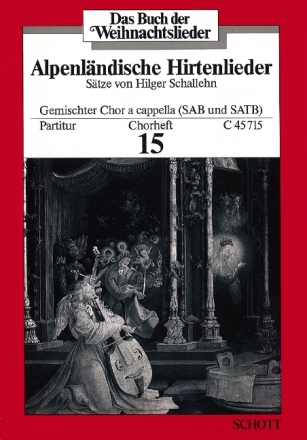 Das Buch der Weihnachtslieder

Alpenländische Hirtenlieder
Sätze von Hilger Schallehn

Gemischter Chor a cappella (SAB und SATB)

Partitur Chorheft C 45 715

15

SCHOTT